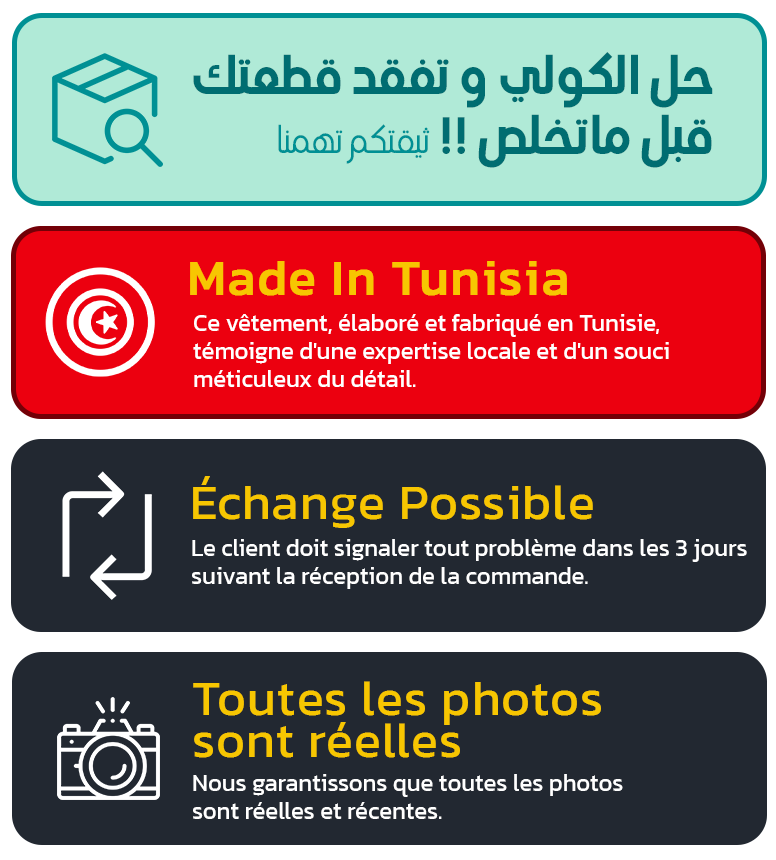 حل الكولي و تفقد قطعتك
قبل ماتخلص !! ثيقتكم تهمنا

Made In Tunisia
Ce vêtement, élaboré et fabriqué en Tunisie, témoigne d'une expertise locale et d'un souci méticuleux du détail.

Échange Possible
Le client doit signaler tout problème dans les 3 jours suivant la réception de la commande.

Toutes les photos sont réelles
Nous garantissons que toutes les photos sont réelles et récentes.